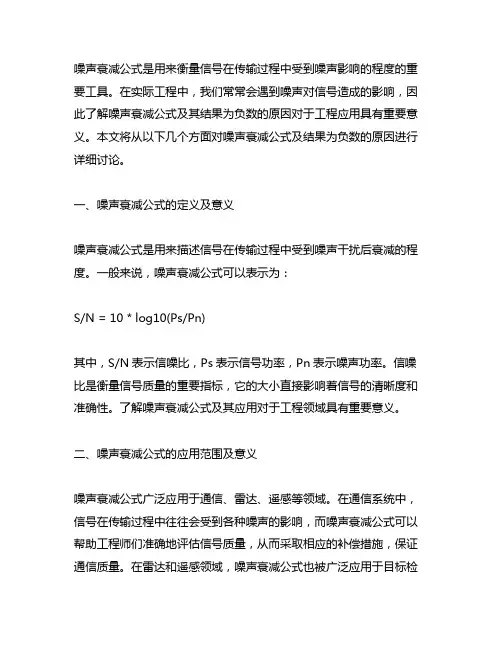 噪声衰减公式是用来衡量信号在传输过程中受到噪声影响的程度的重要工具。在实际工程中，我们常常会遇到噪声对信号造成的影响，因此了解噪声衰减公式及其结果为负数的原因对于工程应用具有重要意义。本文将从以下几个方面对噪声衰减公式及结果为负数的原因进行详细讨论。

一、噪声衰减公式的定义及意义

噪声衰减公式是用来描述信号在传输过程中受到噪声干扰后衰减的程度。一般来说，噪声衰减公式可以表示为：

S/N = 10 * log10(Ps/Pn)

其中，S/N 表示信噪比，Ps 表示信号功率，Pn 表示噪声功率。信噪比是衡量信号质量的重要指标，它的大小直接影响着信号的清晰度和准确性。了解噪声衰减公式及其应用对于工程领域具有重要意义。

二、噪声衰减公式的应用范围及意义

噪声衰减公式广泛应用于通信、雷达、遥感等领域。在通信系统中，信号在传输过程中往往会受到各种噪声的影响，而噪声衰减公式可以帮助工程师们准确地评估信号质量，从而采取相应的补偿措施，保证通信质量。在雷达和遥感领域，噪声衰减公式也被广泛应用于目标检